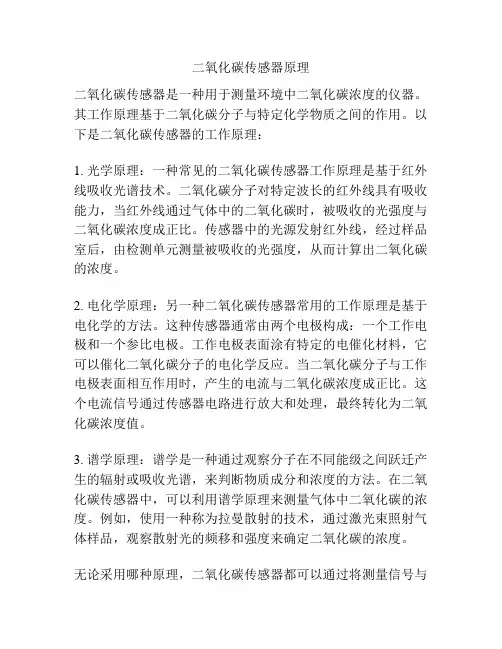 二氧化碳传感器原理

二氧化碳传感器是一种用于测量环境中二氧化碳浓度的仪器。其工作原理基于二氧化碳分子与特定化学物质之间的作用。以下是二氧化碳传感器的工作原理：

1. 光学原理：一种常见的二氧化碳传感器工作原理是基于红外线吸收光谱技术。二氧化碳分子对特定波长的红外线具有吸收能力，当红外线通过气体中的二氧化碳时，被吸收的光强度与二氧化碳浓度成正比。传感器中的光源发射红外线，经过样品室后，由检测单元测量被吸收的光强度，从而计算出二氧化碳的浓度。

2. 电化学原理：另一种二氧化碳传感器常用的工作原理是基于电化学的方法。这种传感器通常由两个电极构成：一个工作电极和一个参比电极。工作电极表面涂有特定的电催化材料，它可以催化二氧化碳分子的电化学反应。当二氧化碳分子与工作电极表面相互作用时，产生的电流与二氧化碳浓度成正比。这个电流信号通过传感器电路进行放大和处理，最终转化为二氧化碳浓度值。

3. 谱学原理：谱学是一种通过观察分子在不同能级之间跃迁产生的辐射或吸收光谱，来判断物质成分和浓度的方法。在二氧化碳传感器中，可以利用谱学原理来测量气体中二氧化碳的浓度。例如，使用一种称为拉曼散射的技术，通过激光束照射气体样品，观察散射光的频移和强度来确定二氧化碳的浓度。

无论采用哪种原理，二氧化碳传感器都可以通过将测量信号与